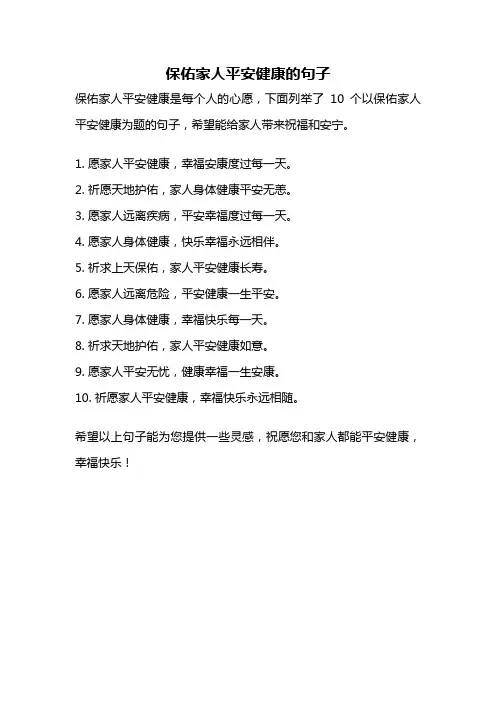 保佑家人平安健康的句子

保佑家人平安健康是每个人的心愿，下面列举了 10 个以保佑家人平安健康为题的句子，希望能给家人带来祝福和安宁。

1. 愿家人平安健康，幸福安康度过每一天。

2. 祈愿天地护佑，家人身体健康平安无恙。

3. 愿家人远离疾病，平安幸福度过每一天。

4. 愿家人身体健康，快乐幸福永远相伴。

5. 祈求上天保佑，家人平安健康长寿。

6. 愿家人远离危险，平安健康一生平安。

7. 愿家人身体健康，幸福快乐每一天。

8. 祈求天地护佑，家人平安健康如意。

9. 愿家人平安无忧，健康幸福一生安康。

10. 祈愿家人平安健康，幸福快乐永远相随。

希望以上句子能为您提供一些灵感，祝愿您和家人都能平安健康，幸福快乐！